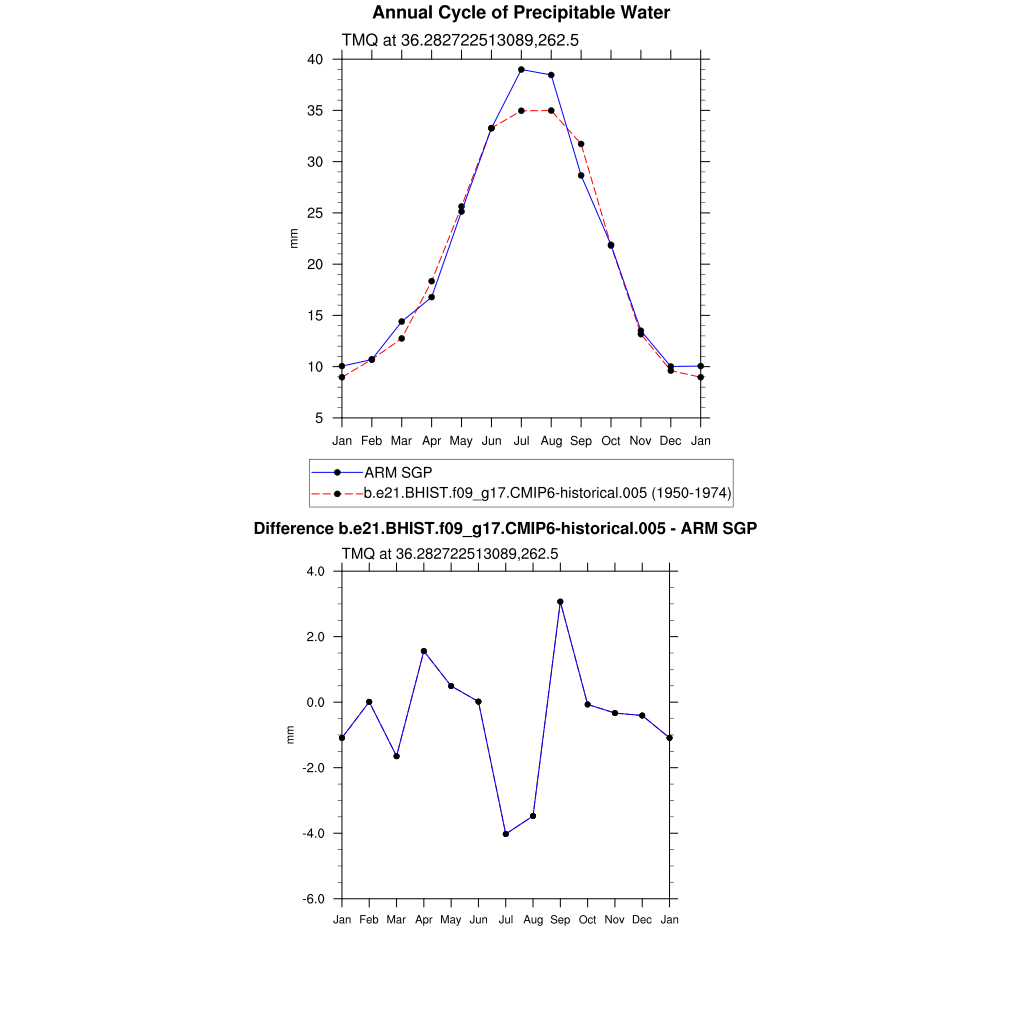 Annual Cycle of Precipitable Water

TMQ at 36.282722513089,262.5

40
35
30
25
20
15
10
5

mm

Jan Feb Mar Apr May Jun Jul Aug Sep Oct Nov Dec Jan

ARM SGP
b.e21.BHIST.f09_g17.CMIP6-historical.005 (1950-1974)

Difference b.e21.BHIST.f09_g17.CMIP6-historical.005 - ARM SGP

TMQ at 36.282722513089,262.5

4.0
2.0
0.0
-2.0
-4.0
-6.0

mm

Jan Feb Mar Apr May Jun Jul Aug Sep Oct Nov Dec Jan